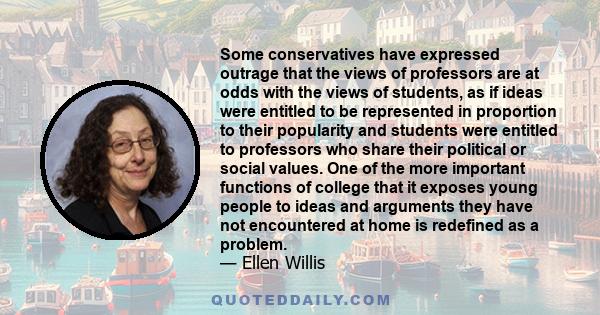 Some conservatives have expressed outrage that the views of professors are at odds with the views of students, as if ideas were entitled to be represented in proportion to their popularity and students were entitled to professors who share their political or social values. One of the more important functions of college that it exposes young people to ideas and arguments they have not encountered at home is redefined as a problem.
— Ellen Willis

QUOTEDDAILY.COM